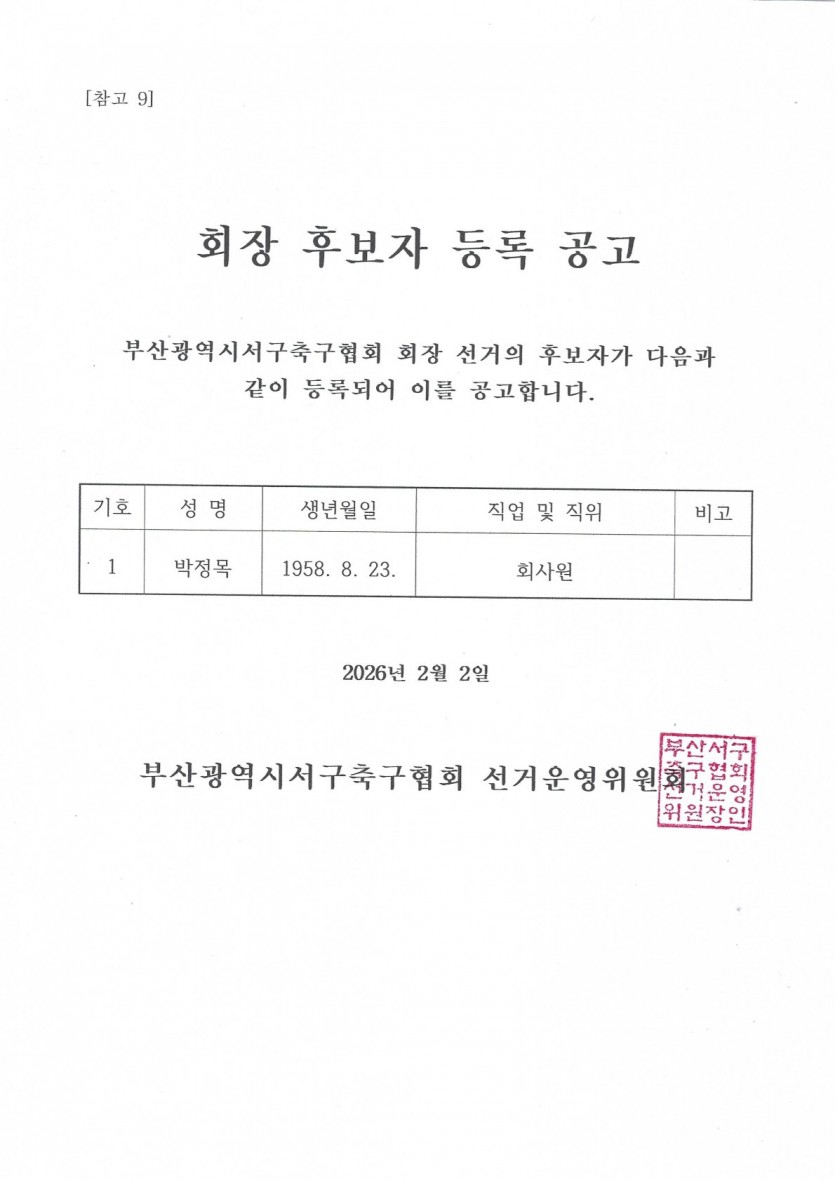 [참고 9]

회장 후보자 등록 공고

부산광역시서구축구협회 회장 선거의 후보자가 다음과 같이 등록되어 이를 공고합니다.

| 기호 | 성 명 | 생년월일 | 직업 및 직위 | 비고 |
|---|---|---|---|---|
| 1 | 박정목 | 1958. 8. 23. | 회사원 | |

2026년 2월 2일

부산광역시서구축구협회 선거운영위원회

부산서구축구협회선거운영위원장인